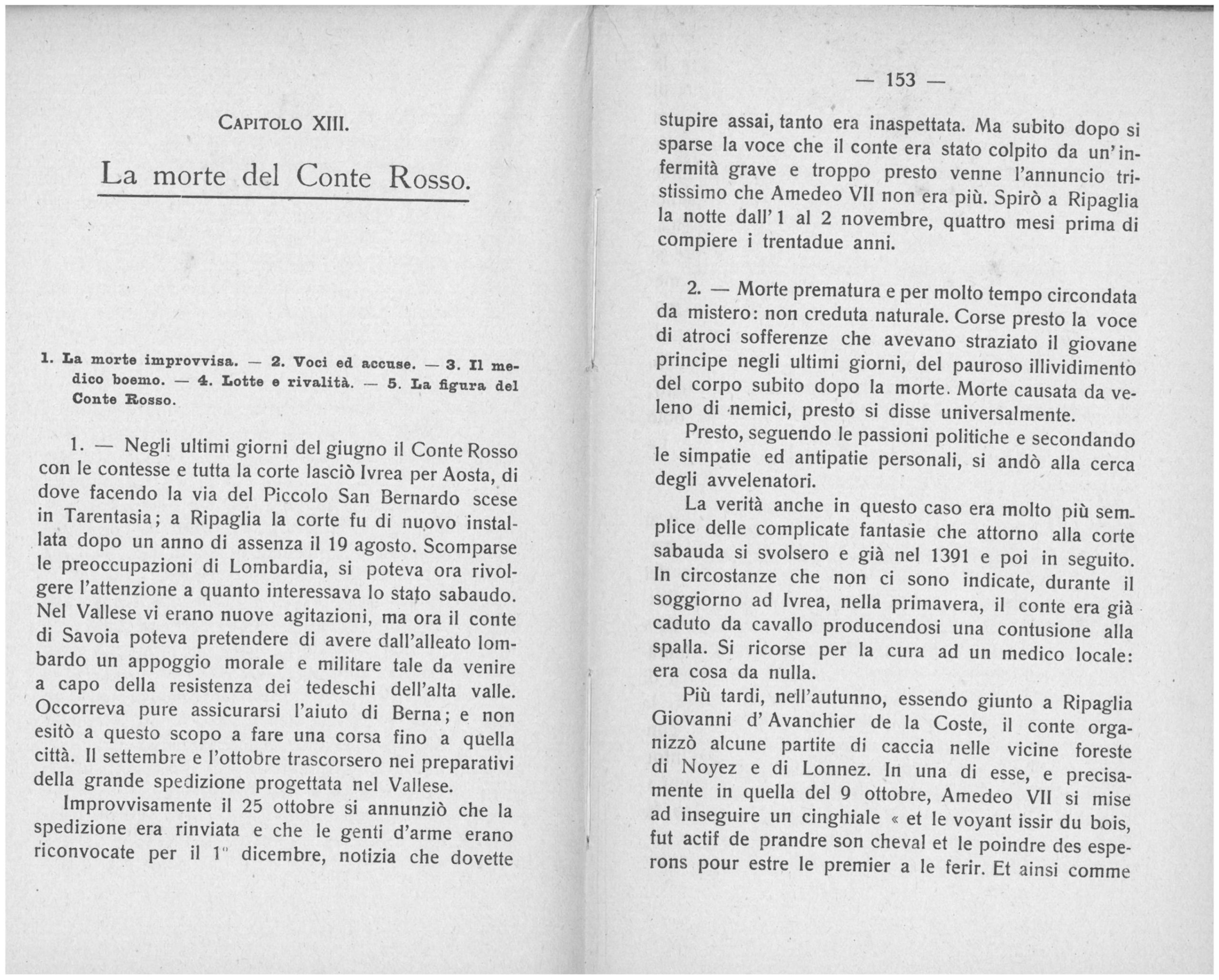 CAPITOLO XIII.

La morte del Conte Rosso.

1. La morte improvvisa. — 2. Voci ed accuse. — 3. Il medico boemo. — 4. Lotte e rivalità. — 5. La figura del Conte Rosso.

1. — Negli ultimi giorni del giugno il Conte Rosso con le contesse e tutta la corte lasciò Ivrea per Aosta, di dove facendo la via del Piccolo San Bernardo scese in Tarentasia; a Ripaglia la corte fu di nuovo installata dopo un anno di assenza il 19 agosto. Scomparse le preoccupazioni di Lombardia, si poteva ora rivolgere l'attenzione a quanto interessava lo stato sabaudo. Nel Vallese vi erano nuove agitazioni, ma ora il conte di Savoia poteva pretendere di avere dall'alleato lombardo un appoggio morale e militare tale da venire a capo della resistenza dei tedeschi dell'alta valle. Occorreva pure assicurarsi l'aiuto di Berna; e non esitò a questo scopo a fare una corsa fino a quella città. Il settembre e l'ottobre trascorsero nei preparativi della grande spedizione progettata nel Vallese.

Improvvisamente il 25 ottobre si annunziò che la spedizione era rinviata e che le genti d'arme erano riconvocate per il 1° dicembre, notizia che dovette

— 153 —

stupire assai, tanto era inaspettata. Ma subito dopo si sparse la voce che il conte era stato colpito da un'infermità grave e troppo presto venne l'annuncio tristissimo che Amedeo VII non era più. Spirò a Ripaglia la notte dall'1 al 2 novembre, quattro mesi prima di compiere i trentadue anni.

2. — Morte prematura e per molto tempo circondata da mistero: non creduta naturale. Corse presto la voce di atroci sofferenze che avevano straziato il giovane principe negli ultimi giorni, del pauroso illividimento del corpo subito dopo la morte. Morte causata da veleno di nemici, presto si disse universalmente.

Presto, seguendo le passioni politiche e secondando le simpatie ed antipatie personali, si andò alla cerca degli avvelenatori.

La verità anche in questo caso era molto più semplice delle complicate fantasie che attorno alla corte sabauda si svolsero e già nel 1391 e poi in seguito. In circostanze che non ci sono indicate, durante il soggiorno ad Ivrea, nella primavera, il conte era già caduto da cavallo producendosi una contusione alla spalla. Si ricorse per la cura ad un medico locale: era cosa da nulla.

Più tardi, nell'autunno, essendo giunto a Ripaglia Giovanni d'Avanchier de la Coste, il conte organizzò alcune partite di caccia nelle vicine foreste di Noyez e di Lonnez. In una di esse, e precisamente in quella del 9 ottobre, Amedeo VII si mise ad inseguire un cinghiale « et le voyant issir du bois, fut actif de prandre son cheval et le poindre des esperons pour estre le premier a le ferir. Et ainsi comme